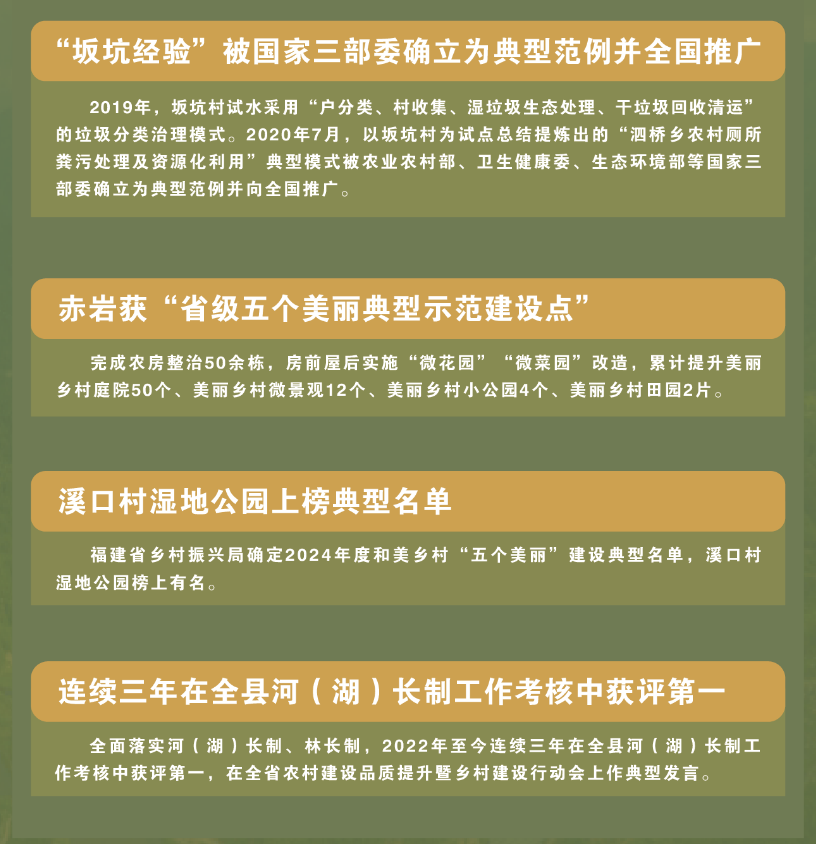 “坂坑经验”被国家三部委确立为典型范例并全国推广

2019年，坂坑村试水采用“户分类、村收集、湿垃圾生态处理、干垃圾回收清运”的垃圾分类治理模式。2020年7月，以坂坑村为试点总结提炼出的“泗桥乡农村厕所粪污处理及资源化利用”典型模式被农业农村部、卫生健康委、生态环境部等国家三部委确立为典型范例并向全国推广。

赤岩获“省级五个美丽典型示范建设点”

完成农房整治50余栋，房前屋后实施“微花园”“微菜园”改造，累计提升美丽乡村庭院50个、美丽乡村微景观12个、美丽乡村小公园4个、美丽乡村田园2片。

溪口村湿地公园上榜典型名单

福建省乡村振兴局确定2024年度和美乡村“五个美丽”建设典型名单，溪口村湿地公园榜上有名。

连续三年在全县河（湖）长制工作考核中获评第一

全面落实河（湖）长制、林长制，2022年至今连续三年在全县河（湖）长制工作考核中获评第一，在全省农村建设品质提升暨乡村建设行动会上作典型发言。